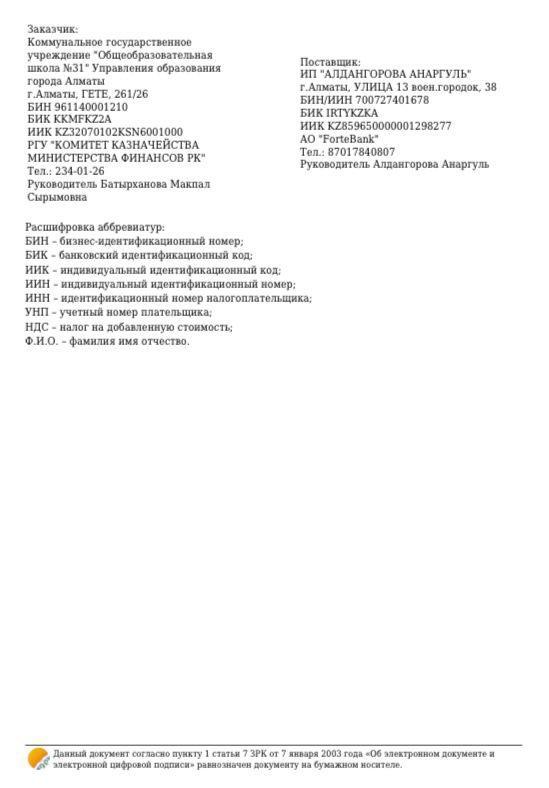 Заказчик:
Коммунальное государственное учреждение "Общеобразовательная школа №31" Управления образования города Алматы
г.Алматы, ГЕТЕ, 261/26
БИН 961140001210
БИК KKMFKZ2A
ИИК KZ32070102KSN6001000
РГУ "КОМИТЕТ КАЗНАЧЕЙСТВА МИНИСТЕРСТВА ФИНАНСОВ РК"
Тел.: 234-01-26
Руководитель Батырханова Макпал Сырымовна

Поставщик:
ИП "АЛДАНГОРОВА АНАРГУЛЬ"
г.Алматы, УЛИЦА 13 воен.городок, 38
БИН/ИИН 700727401678
БИК IRTYKZKA
ИИК KZ859650000001298277
АО "ForteBank"
Тел.: 87017840807
Руководитель Алдангорова Анаргуль

Расшифровка аббревиатур:
БИН – бизнес-идентификационный номер;
БИК – банковский идентификационный код;
ИИК – индивидуальный идентификационный код;
ИИН – индивидуальный идентификационный номер;
ИНН – идентификационный номер налогоплательщика;
УНП – учетный номер плательщика;
НДС – налог на добавленную стоимость;
Ф.И.О. – фамилия имя отчество.

Данный документ согласно пункту 1 статьи 7 ЗРК от 7 января 2003 года «Об электронном документе и электронной цифровой подписи» равнозначен документу на бумажном носителе.